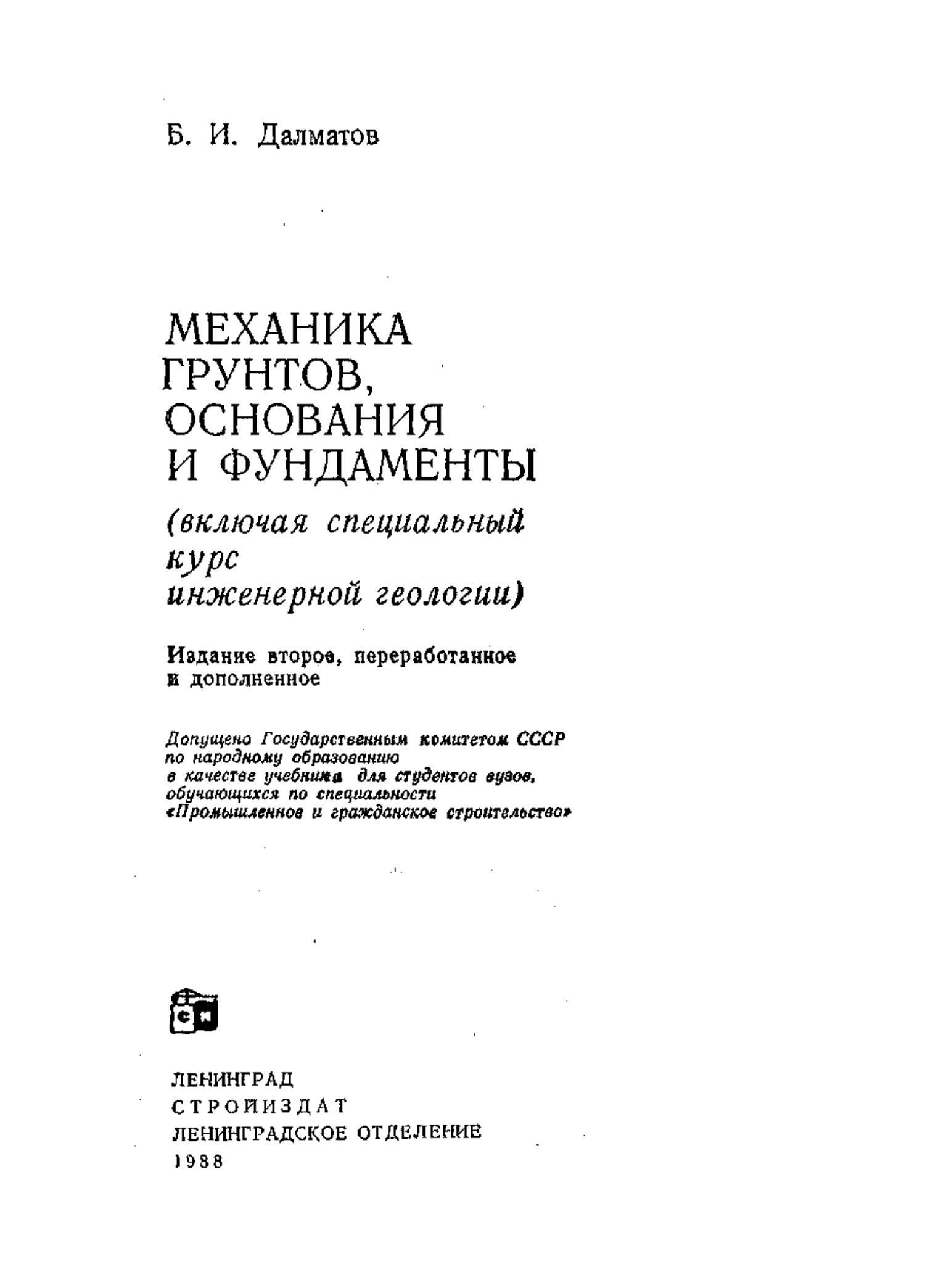 Б. И. Далматов

МЕХАНИКА ГРУНТОВ, ОСНОВАНИЯ И ФУНДАМЕНТЫ

(включая специальный курс инженерной геологии)

Издание второе, переработанное и дополненное

Допущено Государственным комитетом СССР по народному образованию в качестве учебника для студентов вузов, обучающихся по специальности «Промышленное и гражданское строительство»

СИ

ЛЕНИНГРАД
СТРОЙИЗДАТ
ЛЕНИНГРАДСКОЕ ОТДЕЛЕНИЕ
1988